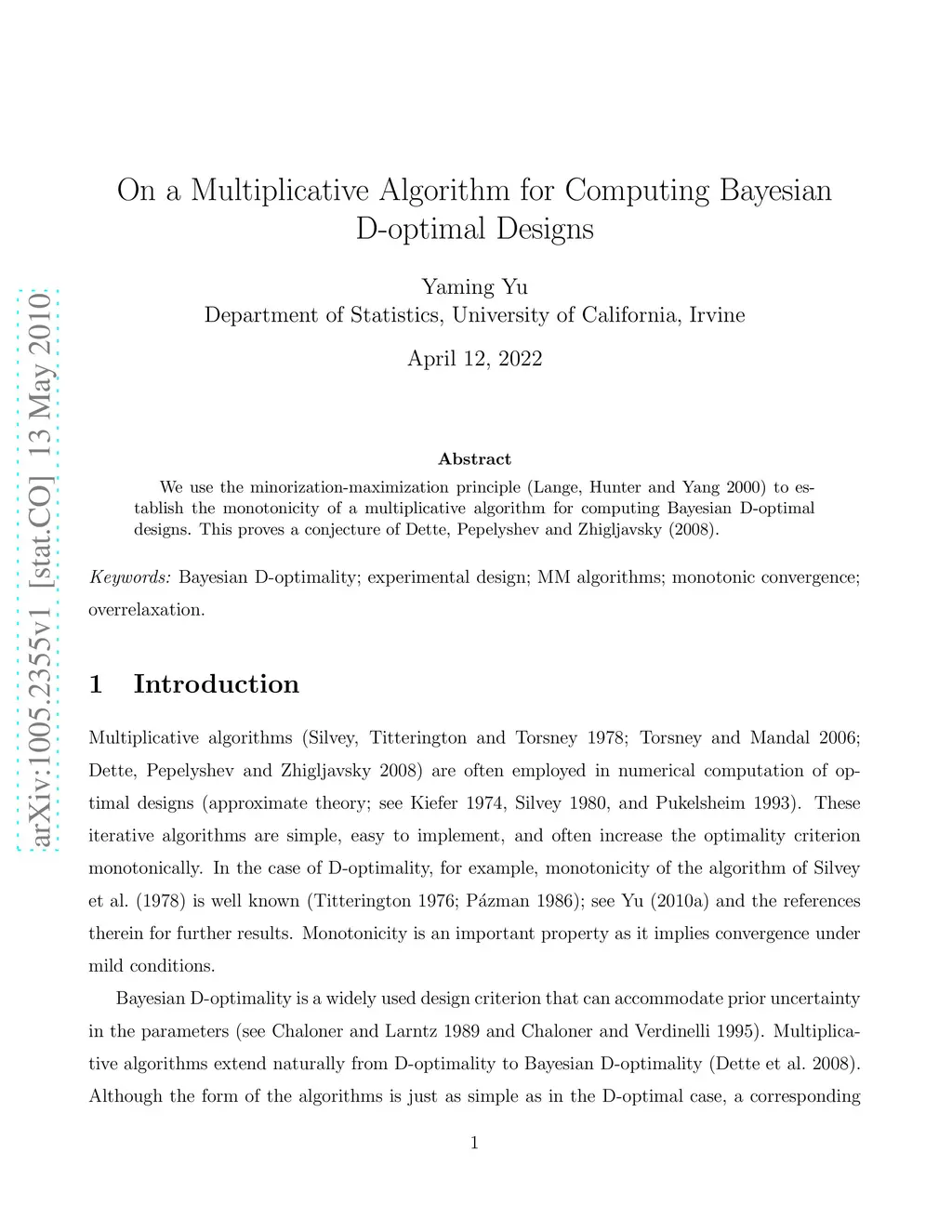 arXiv:1005.2355v1 [stat.CO] 13 May 2010

On a Multiplicative Algorithm for Computing Bayesian D-optimal Designs

Yaming Yu
Department of Statistics, University of California, Irvine

April 12, 2022

Abstract

We use the minorization-maximization principle (Lange, Hunter and Yang 2000) to establish the monotonicity of a multiplicative algorithm for computing Bayesian D-optimal designs. This proves a conjecture of Dette, Pepelyshev and Zhigljavsky (2008).

Keywords: Bayesian D-optimality; experimental design; MM algorithms; monotonic convergence; overrelaxation.

1 Introduction

Multiplicative algorithms (Silvey, Titterington and Torsney 1978; Torsney and Mandal 2006; Dette, Pepelyshev and Zhigljavsky 2008) are often employed in numerical computation of optimal designs (approximate theory; see Kiefer 1974, Silvey 1980, and Pukelsheim 1993). These iterative algorithms are simple, easy to implement, and often increase the optimality criterion monotonically. In the case of D-optimality, for example, monotonicity of the algorithm of Silvey et al. (1978) is well known (Titterington 1976; Pázman 1986); see Yu (2010a) and the references therein for further results. Monotonicity is an important property as it implies convergence under mild conditions.

Bayesian D-optimality is a widely used design criterion that can accommodate prior uncertainty in the parameters (see Chaloner and Larntz 1989 and Chaloner and Verdinelli 1995). Multiplicative algorithms extend naturally from D-optimality to Bayesian D-optimality (Dette et al. 2008). Although the form of the algorithms is just as simple as in the D-optimal case, a corresponding

1